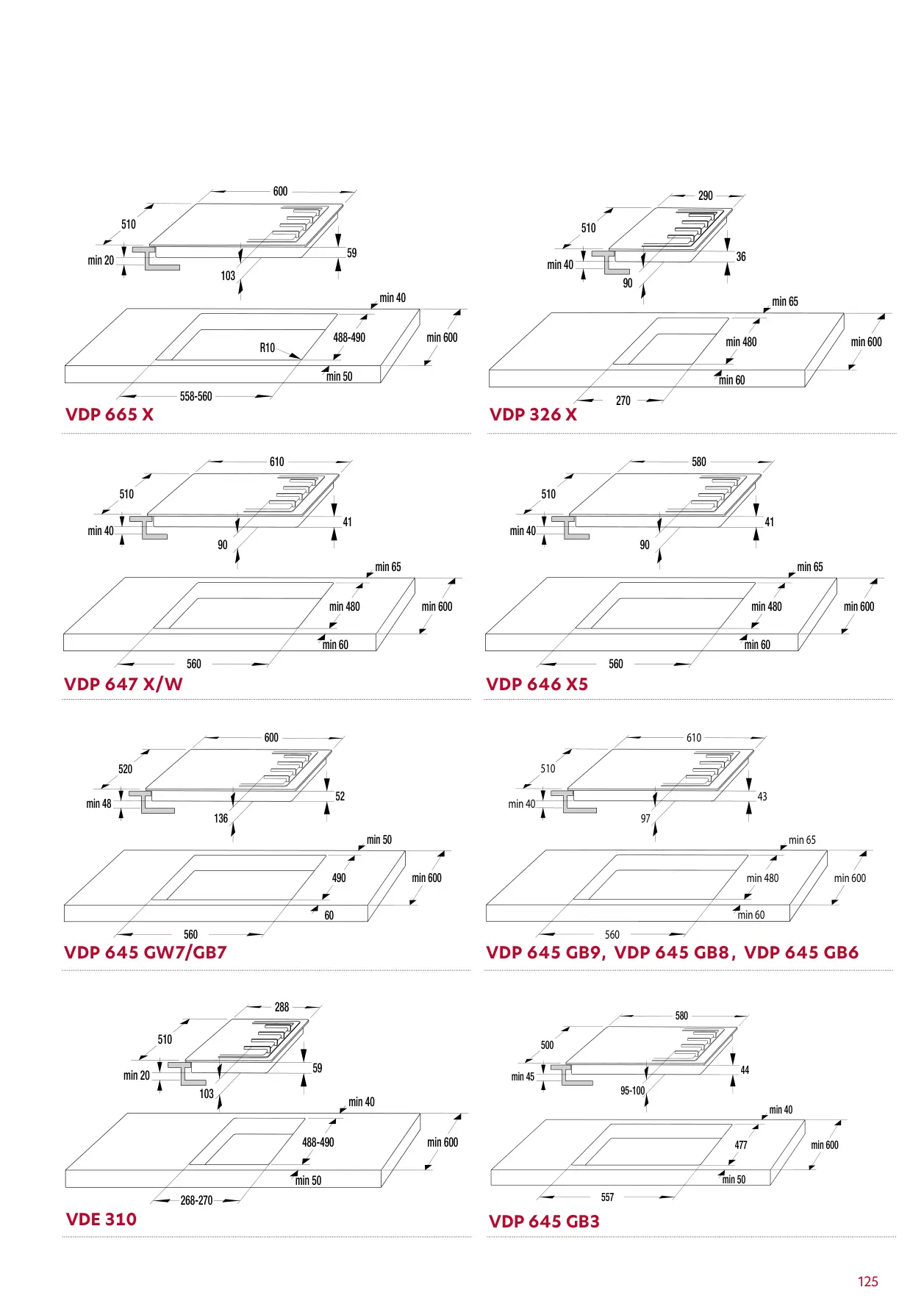 600
510
min 20
59
103
min 40
488-490
min 600
R10
min 50
558-560
VDP 665 X

290
510
min 40
36
90
min 65
min 480
min 600
min 60
270
VDP 326 X

610
510
min 40
41
90
min 65
min 480
min 600
min 60
560
VDP 647 X/W

580
510
min 40
41
90
min 65
min 480
min 600
min 60
560
VDP 646 X5

600
520
min 48
52
136
min 50
490
min 600
60
560
VDP 645 GW7/GB7

610
510
min 40
43
97
min 65
min 480
min 600
min 60
560
VDP 645 GB9, VDP 645 GB8, VDP 645 GB6

288
510
min 20
59
103
min 40
488-490
min 600
min 50
268-270
VDE 310

580
500
min 45
44
95-100
min 40
477
min 600
min 50
557
VDP 645 GB3

125